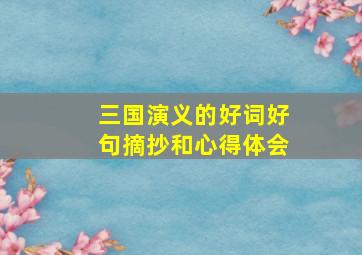 三国演义的好词好句摘抄和心得体会